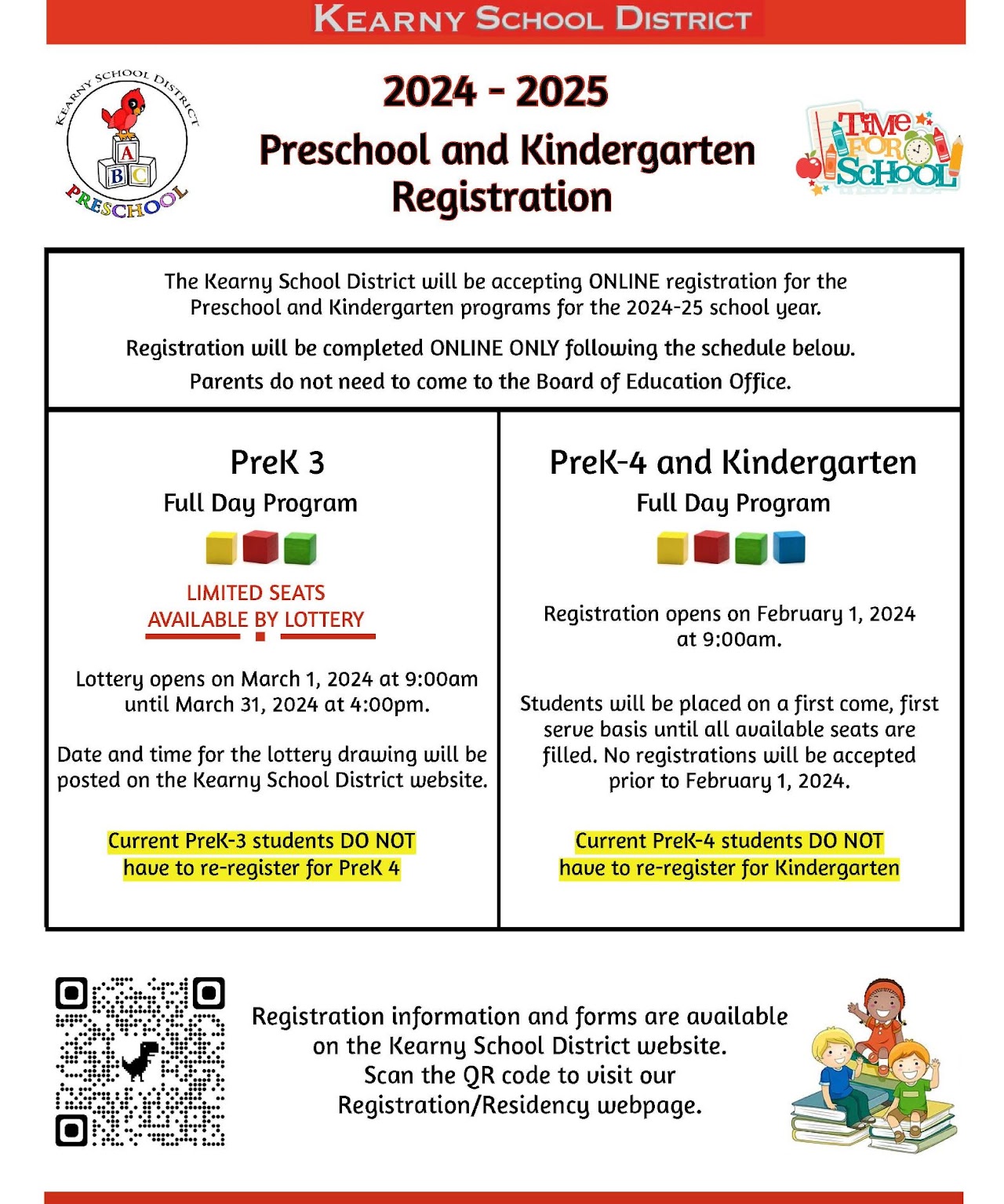 KEARNY SCHOOL DISTRICT

KEARNY SCHOOL DISTRICT
A
B C
PRESCHOOL

2024 - 2025
Preschool and Kindergarten Registration

TIME FOR SCHOOL!

The Kearny School District will be accepting ONLINE registration for the Preschool and Kindergarten programs for the 2024-25 school year.

Registration will be completed ONLINE ONLY following the schedule below. Parents do not need to come to the Board of Education Office.

PreK 3
Full Day Program

LIMITED SEATS
AVAILABLE BY LOTTERY

Lottery opens on March 1, 2024 at 9:00am until March 31, 2024 at 4:00pm.

Date and time for the lottery drawing will be posted on the Kearny School District website.

Current PreK-3 students DO NOT have to re-register for PreK 4

PreK-4 and Kindergarten
Full Day Program

Registration opens on February 1, 2024 at 9:00am.

Students will be placed on a first come, first serve basis until all available seats are filled. No registrations will be accepted prior to February 1, 2024.

Current PreK-4 students DO NOT have to re-register for Kindergarten

Registration information and forms are available on the Kearny School District website. Scan the QR code to visit our Registration/Residency webpage.